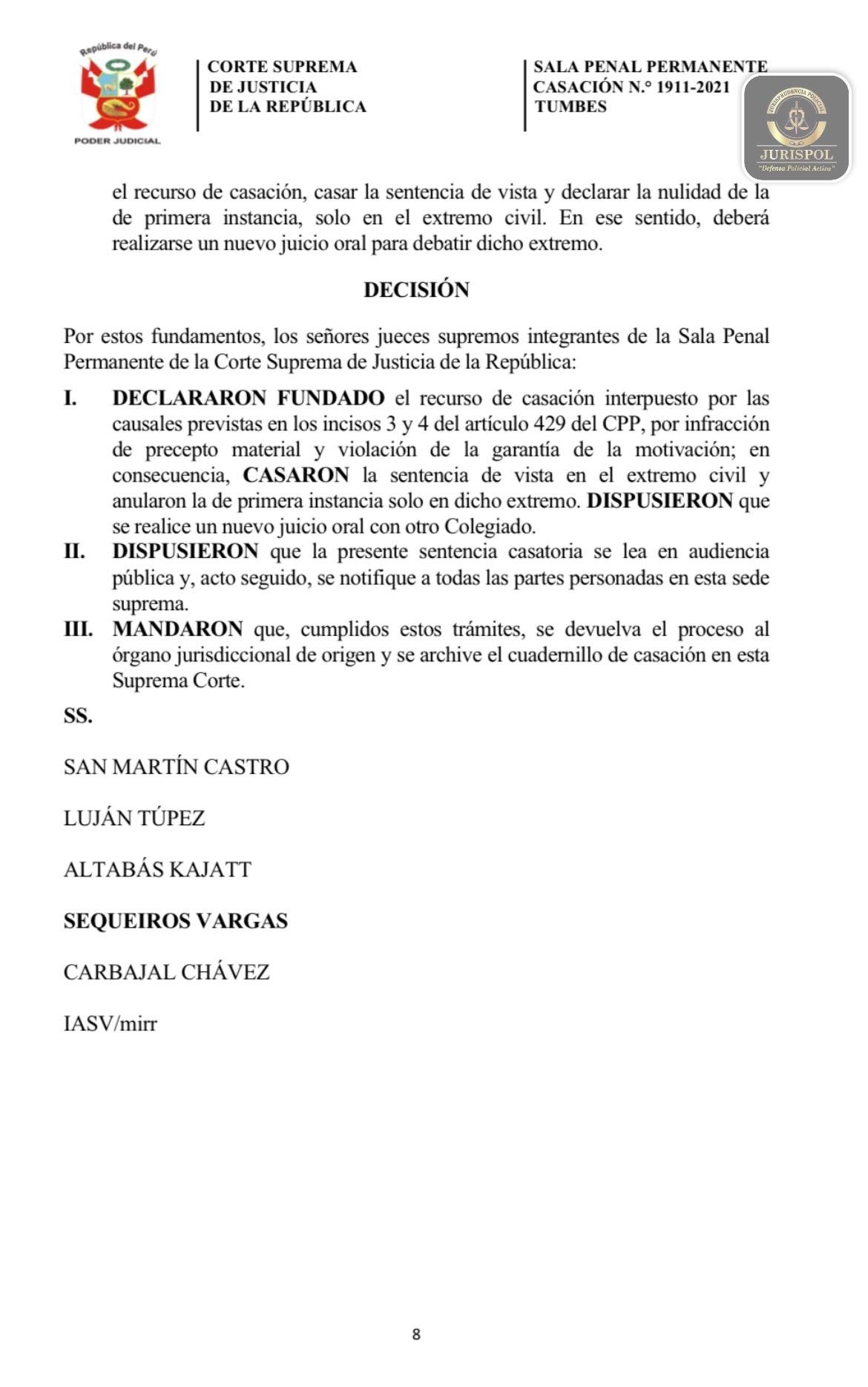 República del Perú
PODER JUDICIAL

CORTE SUPREMA
DE JUSTICIA
DE LA REPÚBLICA

SALA PENAL PERMANENTE
CASACIÓN N.° 1911-2021
TUMBES

JURISPRUDENCIA POLICIAL
JURISPOL
"Defensa Policial Activa"

el recurso de casación, casar la sentencia de vista y declarar la nulidad de la de primera instancia, solo en el extremo civil. En ese sentido, deberá realizarse un nuevo juicio oral para debatir dicho extremo.

DECISIÓN

Por estos fundamentos, los señores jueces supremos integrantes de la Sala Penal Permanente de la Corte Suprema de Justicia de la República:

I. DECLARARON FUNDADO el recurso de casación interpuesto por las causales previstas en los incisos 3 y 4 del artículo 429 del CPP, por infracción de precepto material y violación de la garantía de la motivación; en consecuencia, CASARON la sentencia de vista en el extremo civil y anularon la de primera instancia solo en dicho extremo. DISPUSIERON que se realice un nuevo juicio oral con otro Colegiado.

II. DISPUSIERON que la presente sentencia casatoria se lea en audiencia pública y, acto seguido, se notifique a todas las partes personadas en esta sede suprema.

III. MANDARON que, cumplidos estos trámites, se devuelva el proceso al órgano jurisdiccional de origen y se archive el cuadernillo de casación en esta Suprema Corte.

SS.

SAN MARTÍN CASTRO

LUJÁN TÚPEZ

ALTABÁS KAJATT

SEQUEIROS VARGAS

CARBAJAL CHÁVEZ

IASV/mirr

8